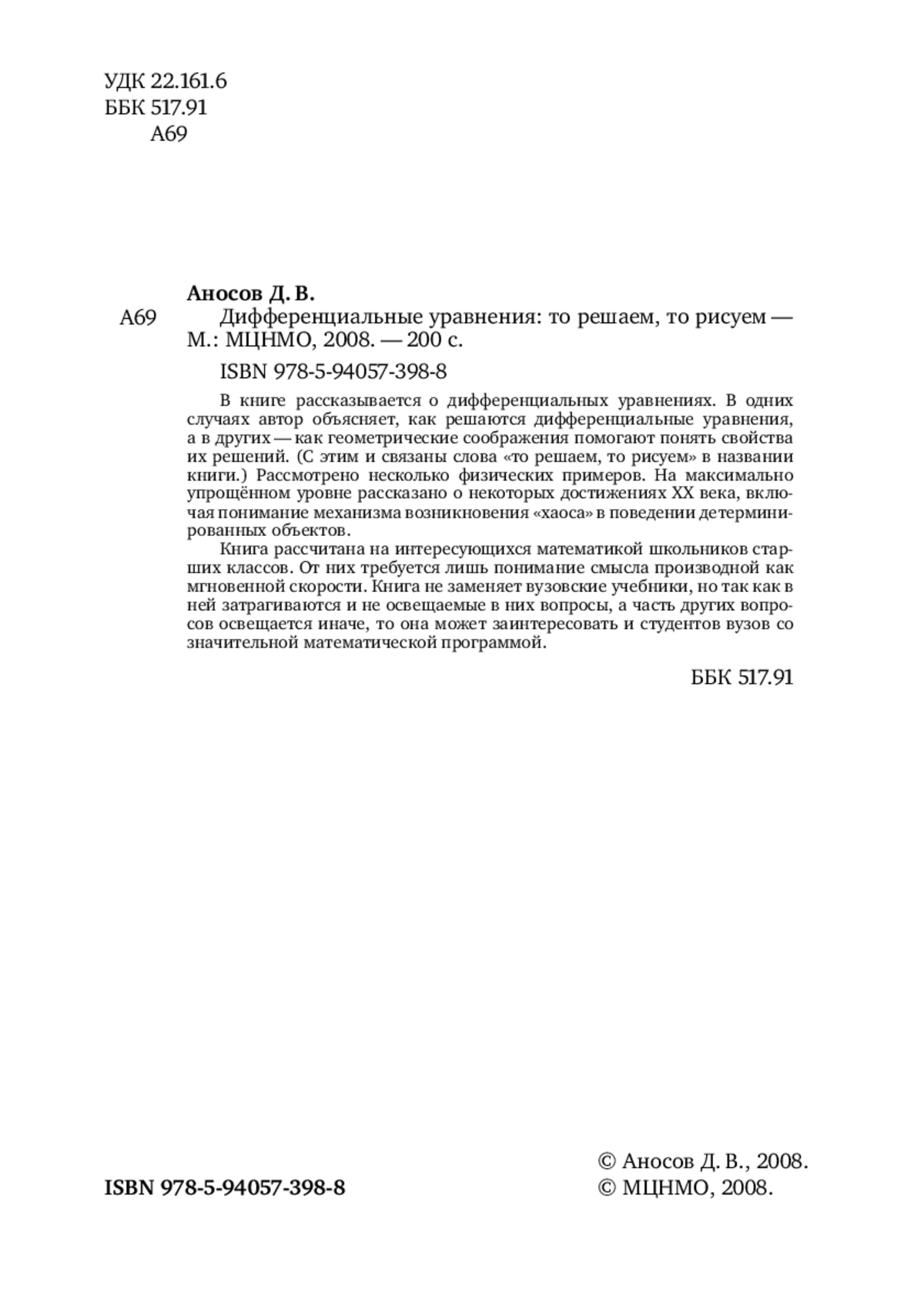 УДК 22.161.6
ББК 517.91
А69

Аносов Д. В.
А69 Дифференциальные уравнения: то решаем, то рисуем — М.: МЦНМО, 2008. — 200 с.

ISBN 978-5-94057-398-8

В книге рассказывается о дифференциальных уравнениях. В одних случаях автор объясняет, как решаются дифференциальные уравнения, а в других — как геометрические соображения помогают понять свойства их решений. (С этим и связаны слова «то решаем, то рисуем» в названии книги.) Рассмотрено несколько физических примеров. На максимально упрощённом уровне рассказано о некоторых достижениях XX века, включая понимание механизма возникновения «хаоса» в поведении детерминированных объектов.

Книга рассчитана на интересующихся математикой школьников старших классов. От них требуется лишь понимание смысла производной как мгновенной скорости. Книга не заменяет вузовские учебники, но так как в ней затрагиваются и не освещаемые в них вопросы, а часть других вопросов освещается иначе, то она может заинтересовать и студентов вузов со значительной математической программой.

ББК 517.91

ISBN 978-5-94057-398-8

© Аносов Д. В., 2008.
© МЦНМО, 2008.